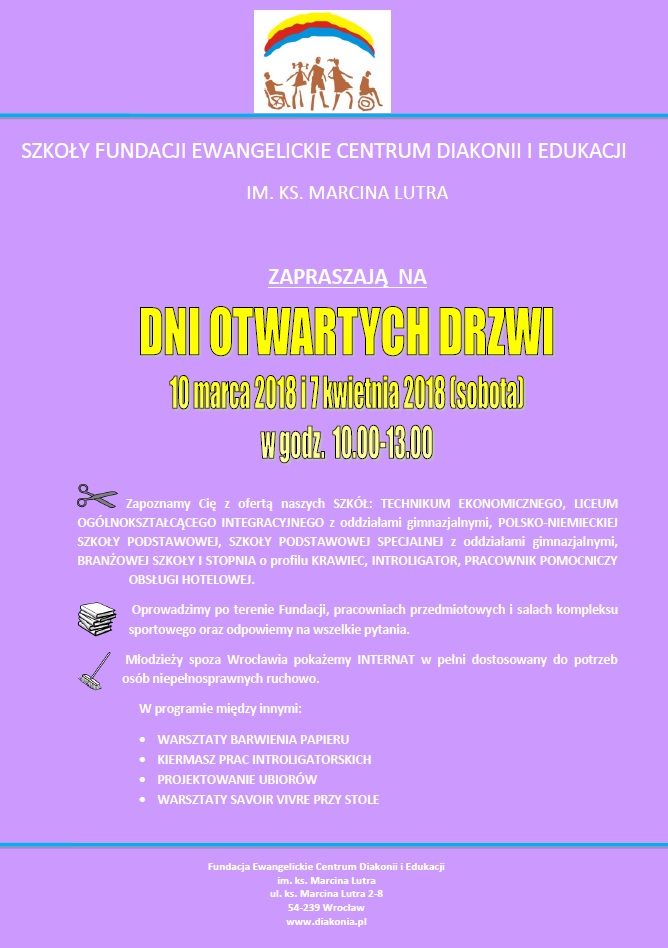 SZKOŁY FUNDACJI EWANGELICKIE CENTRUM DIAKONII I EDUKACJI

IM. KS. MARCINA LUTRA

ZAPRASZAJĄ NA

DNI OTWARTYCH DRZWI

10 marca 2018 i 7 kwietnia 2018 (sobota)

w godz. 10.00-13.00

Zapoznamy Cię z ofertą naszych SZKÓŁ: TECHNIKUM EKONOMICZNEGO, LICEUM OGÓLNOKSZTAŁCĄCEGO INTEGRACYJNEGO z oddziałami gimnazjalnymi, POLSKO-NIEMIECKIEJ SZKOŁY PODSTAWOWEJ, SZKOŁY PODSTAWOWEJ SPECJALNEJ z oddziałami gimnazjalnymi, BRANŻOWEJ SZKOŁY I STOPNIA o profilu KRAWIEC, INTROLIGATOR, PRACOWNIK POMOCNICZY OBSŁUGI HOTELOWEJ.

Oprowadzimy po terenie Fundacji, pracowniach przedmiotowych i salach kompleksu sportowego oraz odpowiemy na wszelkie pytania.

Młodzieży spoza Wrocławia pokażemy INTERNAT w pełni dostosowany do potrzeb osób niepełnosprawnych ruchowo.

W programie między innymi:

• WARSZTATY BARWIENIA PAPIERU
• KIERMASZ PRAC INTROLIGATORSKICH
• PROJEKTOWANIE UBIORÓW
• WARSZTATY SAVOIR VIVRE PRZY STOLE

Fundacja Ewangelickie Centrum Diakonii i Edukacji
im. ks. Marcina Lutra
ul. ks. Marcina Lutra 2-8
54-239 Wrocław
www.diakonia.pl